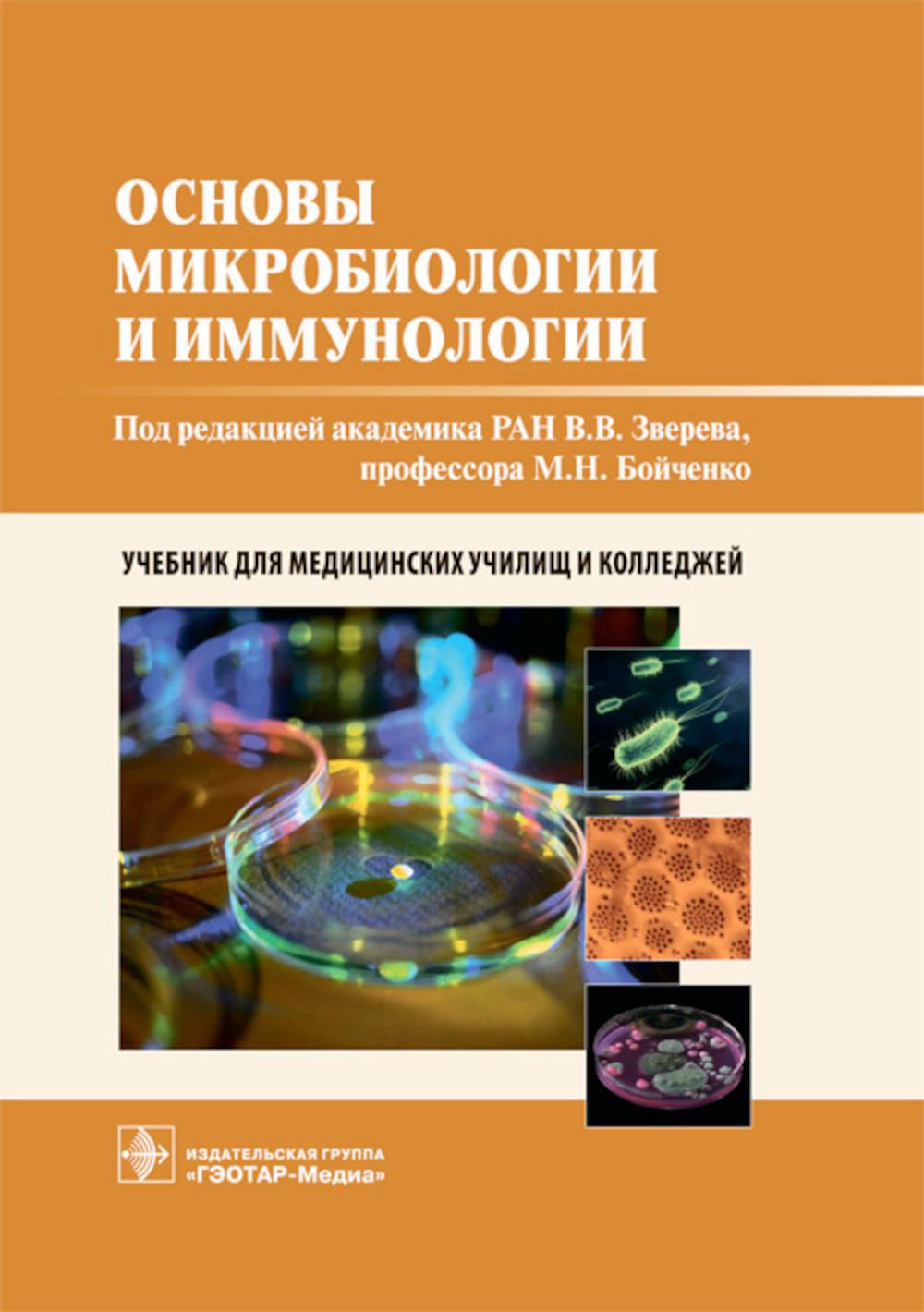 ОСНОВЫ
МИКРОБИОЛОГИИ
И ИММУНОЛОГИИ

Под редакцией академика РАН В.В. Зверева,
профессора М.Н. Бойченко

УЧЕБНИК ДЛЯ МЕДИЦИНСКИХ УЧИЛИЩ И КОЛЛЕДЖЕЙ

ИЗДАТЕЛЬСКАЯ ГРУППА
«ГЭОТАР-Медиа»